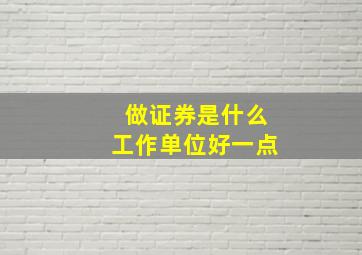 做证券是什么
工作单位好一点